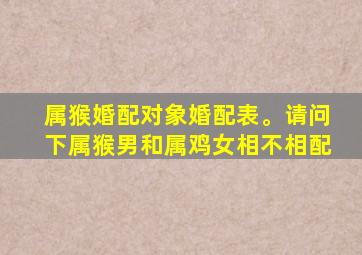 属猴婚配对象婚配表。请问下属猴男和属鸡女相不相配